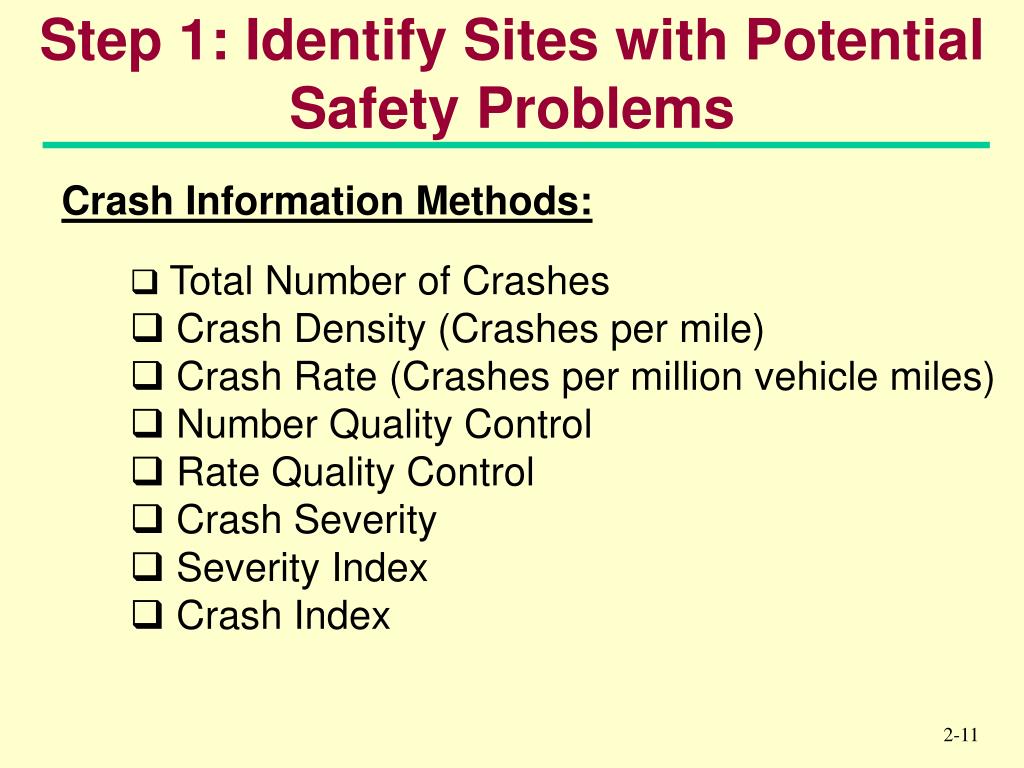 Step 1: Identify Sites with Potential Safety Problems

Crash Information Methods:

❑ Total Number of Crashes
❑ Crash Density (Crashes per mile)
❑ Crash Rate (Crashes per million vehicle miles)
❑ Number Quality Control
❑ Rate Quality Control
❑ Crash Severity
❑ Severity Index
❑ Crash Index

2-11